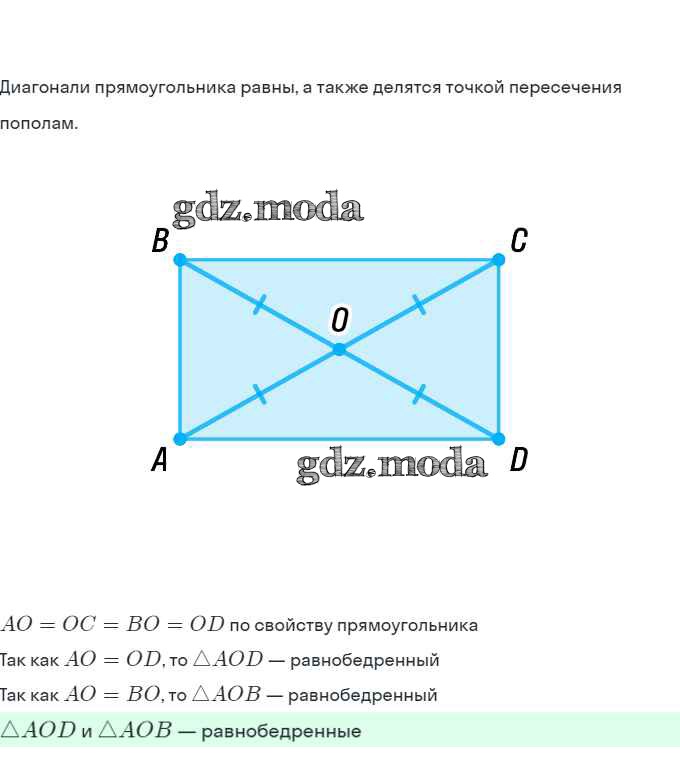 Диагонали прямоугольника равны, а также делятся точкой пересечения пополам.

gdz.moda
B
C
O
A
gdz.moda
D

$AO = OC = BO = OD$ по свойству прямоугольника

Так как $AO = OD$, то $\triangle AOD$ — равнобедренный

Так как $AO = BO$, то $\triangle AOB$ — равнобедренный

$\triangle AOD$ и $\triangle AOB$ — равнобедренные